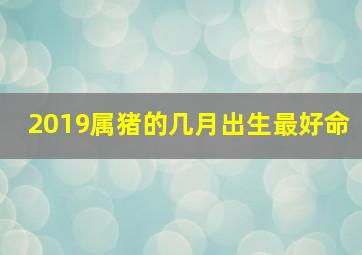 2019属猪的几月出生最好命